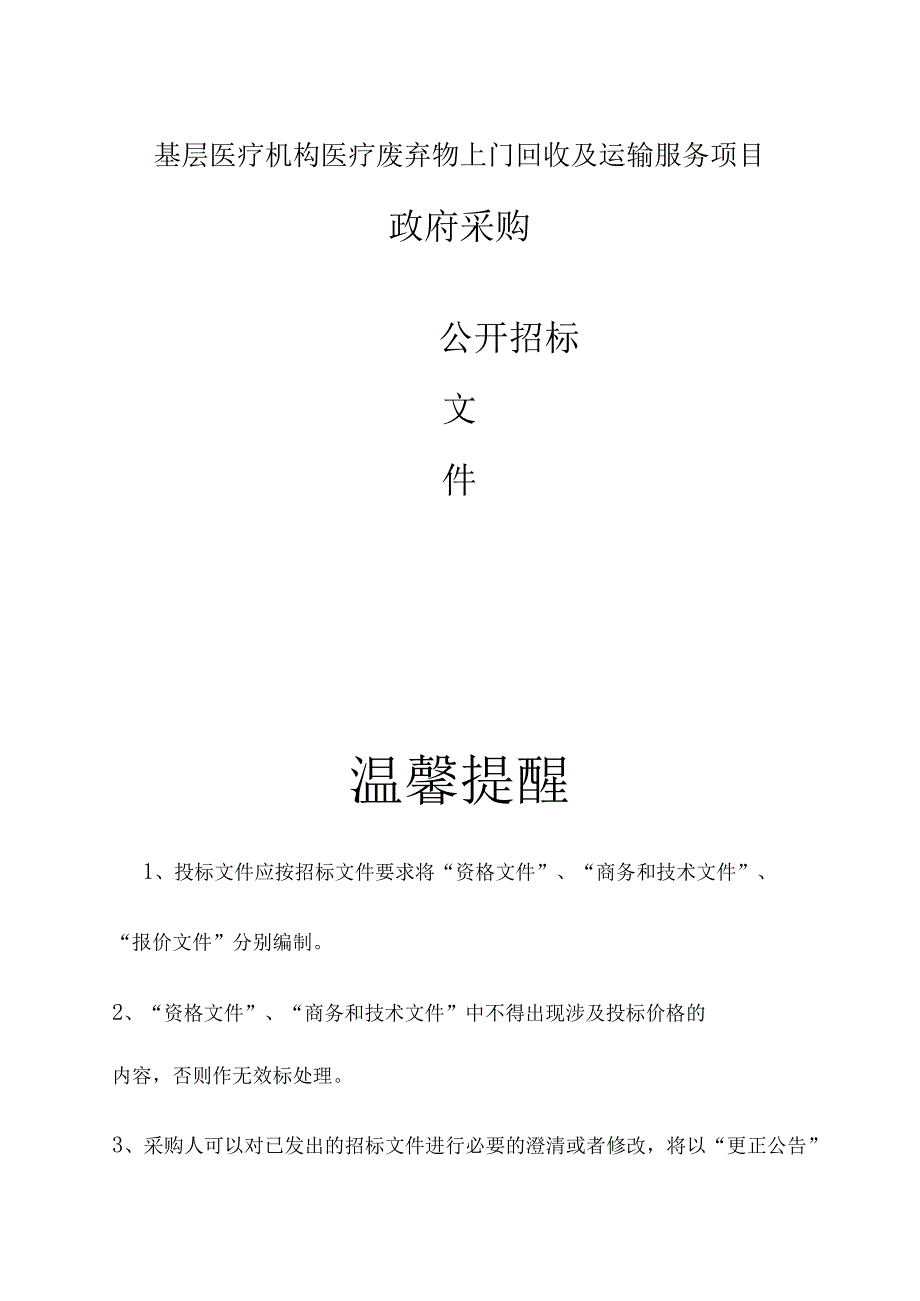 基层医疗机构医疗废弃物上门回收及运输服务项目

政府采购

公开招标

文

件

温馨提醒

1、投标文件应按招标文件要求将“资格文件”、“商务和技术文件”、“报价文件”分别编制。

2、“资格文件”、“商务和技术文件”中不得出现涉及投标价格的内容，否则作无效标处理。

3、采购人可以对已发出的招标文件进行必要的澄清或者修改，将以“更正公告”